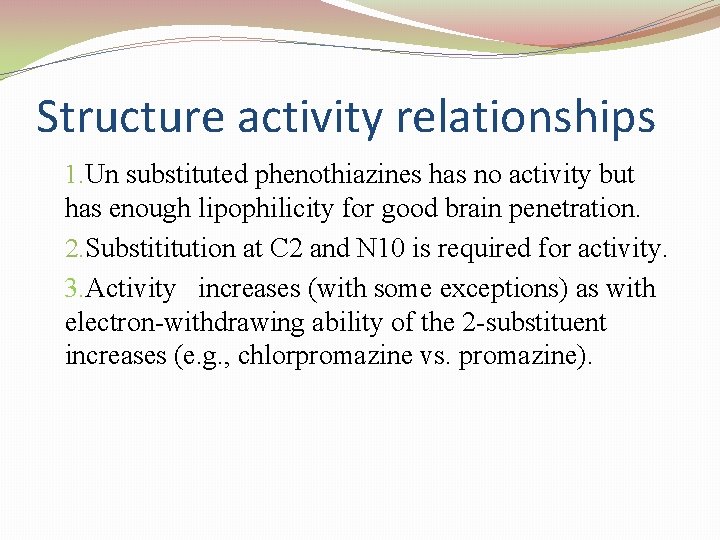 Structure activity relationships

1.Un substituted phenothiazines has no activity but has enough lipophilicity for good brain penetration.

2.Substititution at C2 and N10 is required for activity.

3.Activity increases (with some exceptions) as with electron-withdrawing ability of the 2-substituent increases (e.g., chlorpromazine vs. promazine).